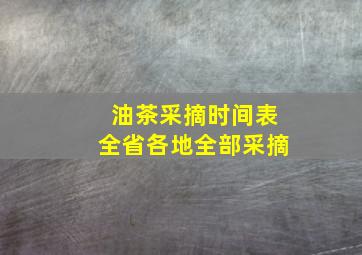 油茶采摘时间表
全省各地全部采摘